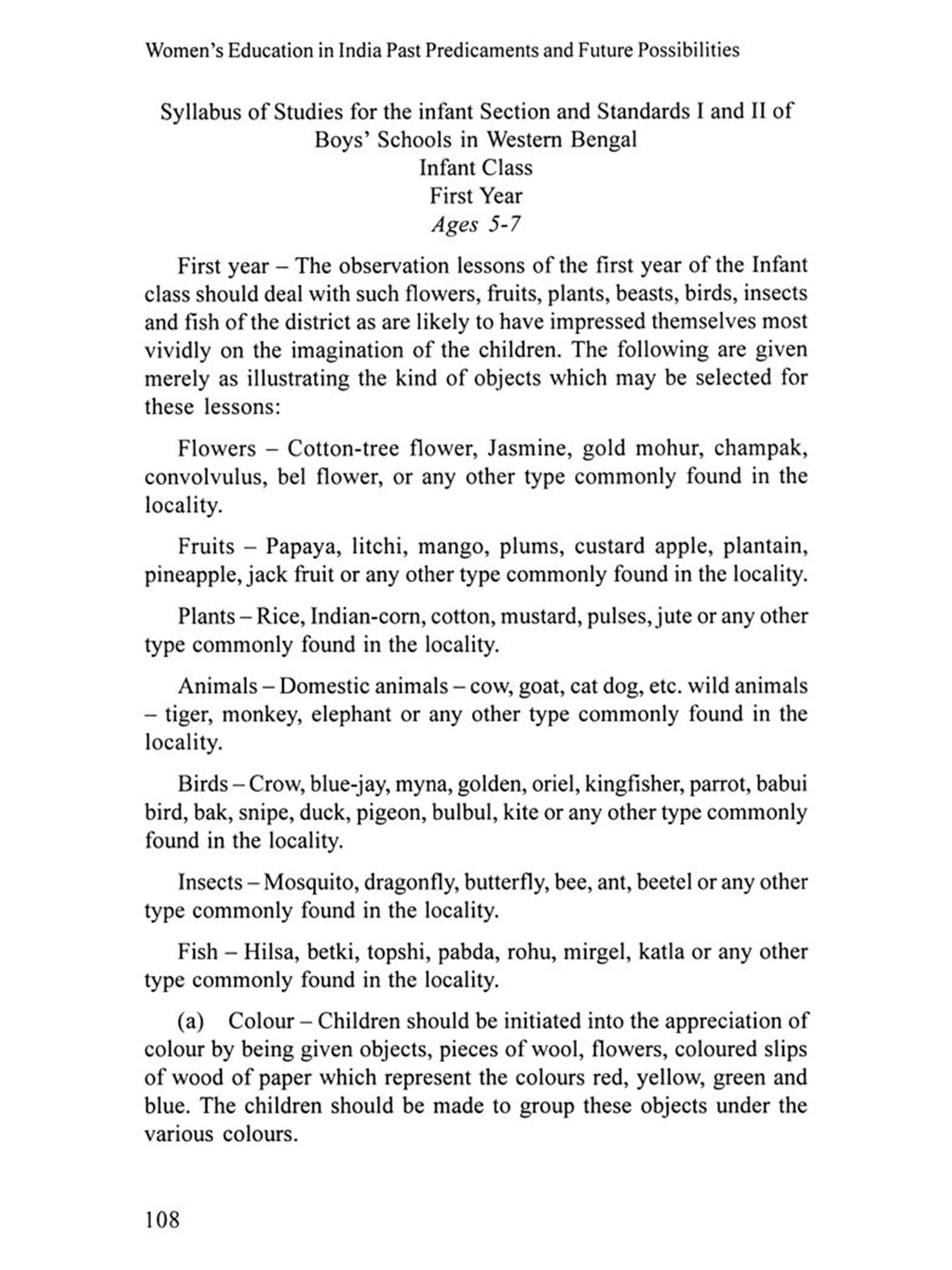 Women's Education in India Past Predicaments and Future Possibilities

Syllabus of Studies for the infant Section and Standards I and II of Boys' Schools in Western Bengal
Infant Class
First Year
Ages 5-7

First year – The observation lessons of the first year of the Infant class should deal with such flowers, fruits, plants, beasts, birds, insects and fish of the district as are likely to have impressed themselves most vividly on the imagination of the children. The following are given merely as illustrating the kind of objects which may be selected for these lessons:

Flowers – Cotton-tree flower, Jasmine, gold mohur, champak, convolvulus, bel flower, or any other type commonly found in the locality.

Fruits – Papaya, litchi, mango, plums, custard apple, plantain, pineapple, jack fruit or any other type commonly found in the locality.

Plants – Rice, Indian-corn, cotton, mustard, pulses, jute or any other type commonly found in the locality.

Animals – Domestic animals – cow, goat, cat dog, etc. wild animals – tiger, monkey, elephant or any other type commonly found in the locality.

Birds – Crow, blue-jay, myna, golden, oriel, kingfisher, parrot, babui bird, bak, snipe, duck, pigeon, bulbul, kite or any other type commonly found in the locality.

Insects – Mosquito, dragonfly, butterfly, bee, ant, beetel or any other type commonly found in the locality.

Fish – Hilsa, betki, topshi, pabda, rohu, mirgel, katla or any other type commonly found in the locality.

(a) Colour – Children should be initiated into the appreciation of colour by being given objects, pieces of wool, flowers, coloured slips of wood of paper which represent the colours red, yellow, green and blue. The children should be made to group these objects under the various colours.

108